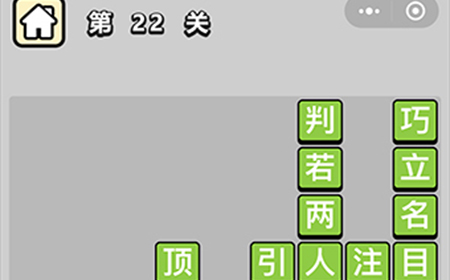 第 22 关

判 巧
若 立
两 名
顶 引 人 注 目